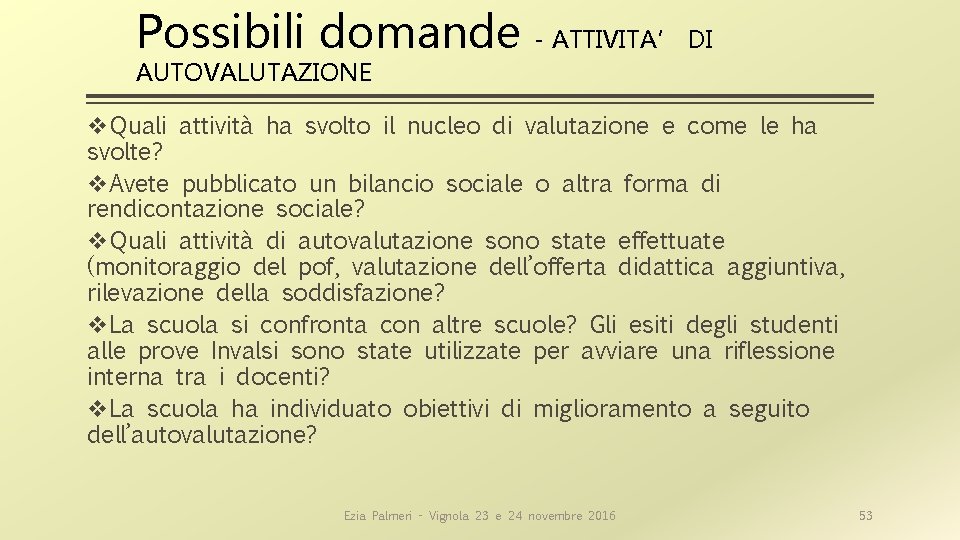 Possibili domande - ATTIVITA' DI AUTOVALUTAZIONE

❖Quali attività ha svolto il nucleo di valutazione e come le ha svolte?

❖Avete pubblicato un bilancio sociale o altra forma di rendicontazione sociale?

❖Quali attività di autovalutazione sono state effettuate (monitoraggio del pof, valutazione dell'offerta didattica aggiuntiva, rilevazione della soddisfazione?

❖La scuola si confronta con altre scuole? Gli esiti degli studenti alle prove Invalsi sono state utilizzate per avviare una riflessione interna tra i docenti?

❖La scuola ha individuato obiettivi di miglioramento a seguito dell'autovalutazione?

Ezia Palmeri - Vignola 23 e 24 novembre 2016

53